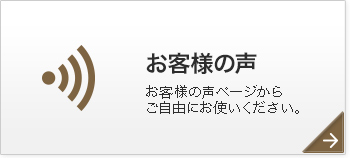 お客様の声

お客様の声ページから
ご自由にお使いください。